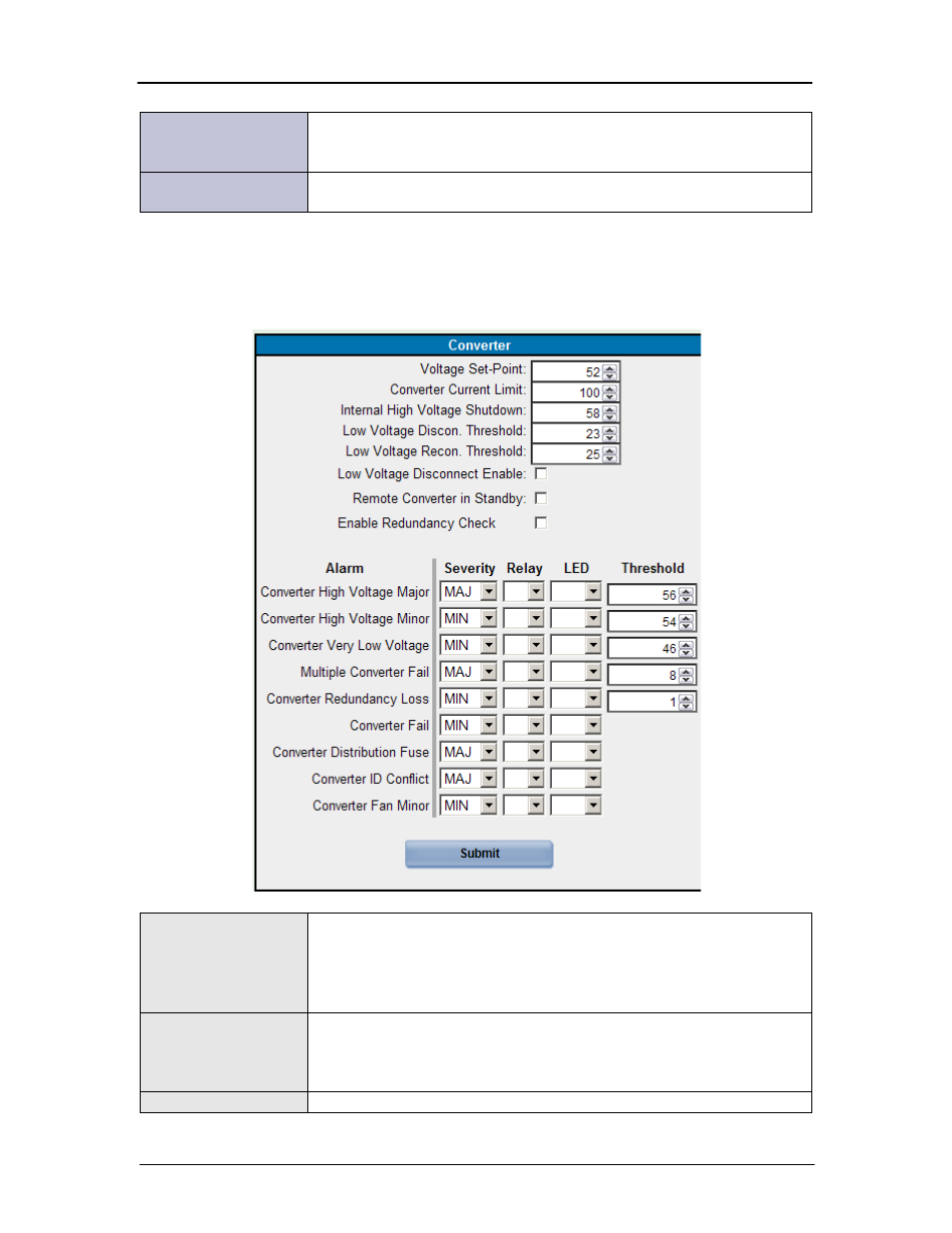 Converter

Voltage Set-Point: 52
Converter Current Limit: 100
Internal High Voltage Shutdown: 58
Low Voltage Discon. Threshold: 23
Low Voltage Recon. Threshold: 25
Low Voltage Disconnect Enable:
Remote Converter in Standby:
Enable Redundancy Check

| Alarm | Severity | Relay | LED | Threshold |
|---|---|---|---|---|
| Converter High Voltage Major | MAJ | | | 56 |
| Converter High Voltage Minor | MIN | | | 54 |
| Converter Very Low Voltage | MIN | | | 46 |
| Multiple Converter Fail | MAJ | | | 8 |
| Converter Redundancy Loss | MIN | | | 1 |
| Converter Fail | MIN | | | |
| Converter Distribution Fuse | MAJ | | | |
| Converter ID Conflict | MAJ | | | |
| Converter Fan Minor | MIN | | | |

Submit